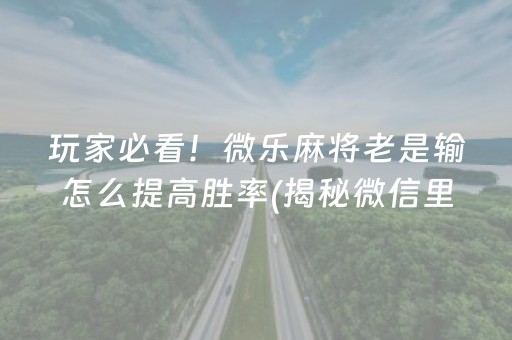 玩家必看！微乐麻将老是输怎么提高胜率(揭秘微信里